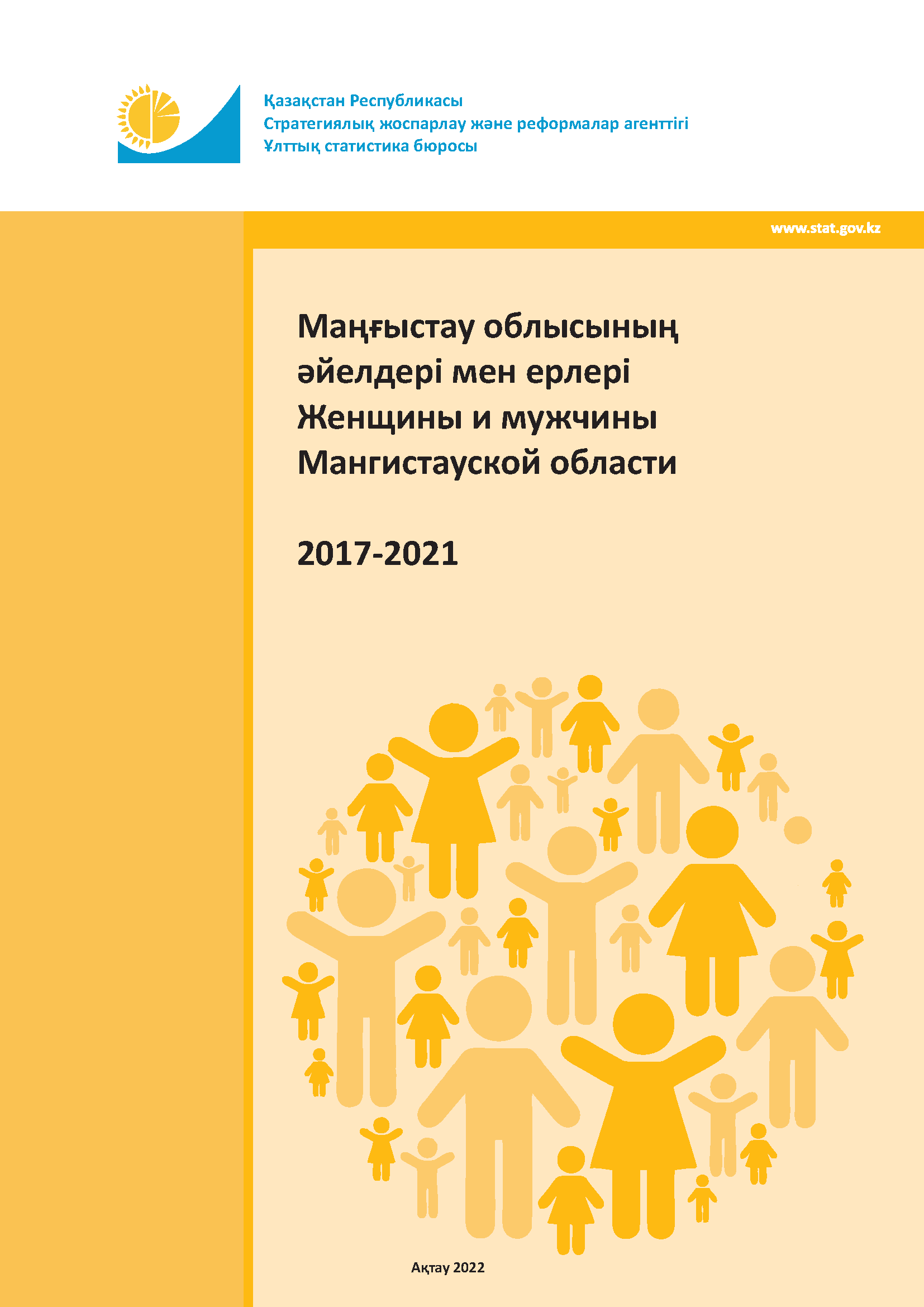 Қазақстан Республикасы
Стратегиялық жоспарлау және реформалар агенттігі
Ұлттық статистика бюросы

www.stat.gov.kz

Маңғыстау облысының әйелдері мен ерлері
Женщины и мужчины Мангистауской области

2017-2021

Ақтау 2022